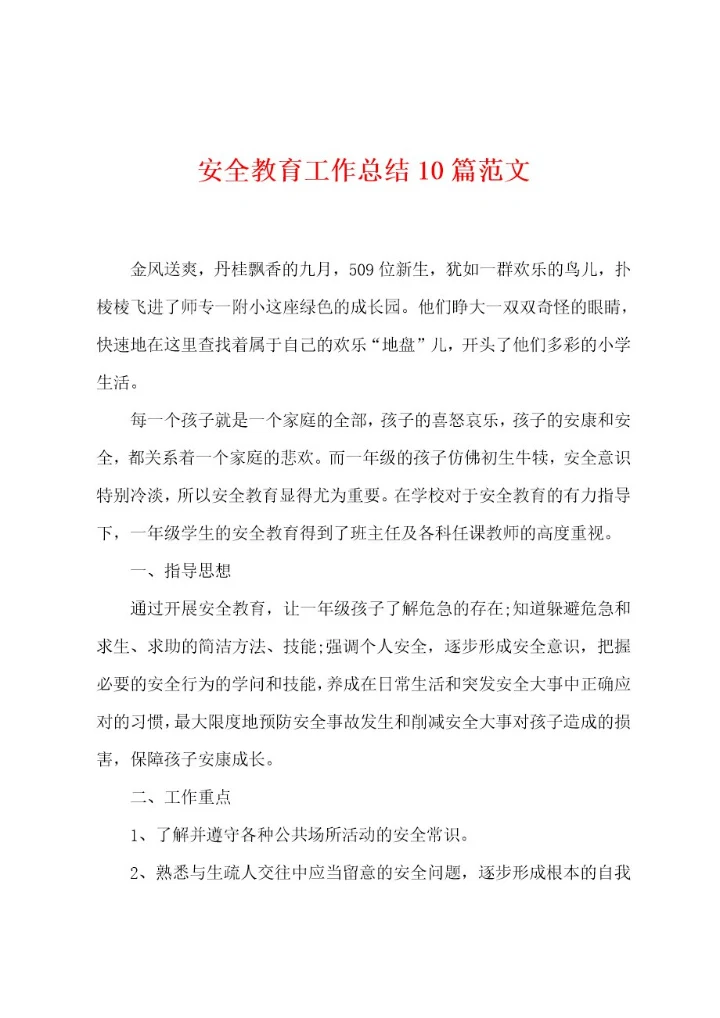 安全教育工作总结10篇范文

金风送爽，丹桂飘香的九月，509位新生，犹如一群欢乐的鸟儿，扑棱棱飞进了师专一附小这座绿色的成长园。他们睁大一双双奇怪的眼睛，快速地在这里查找着属于自己的欢乐“地盘”儿，开头了他们多彩的小学生活。

每一个孩子就是一个家庭的全部，孩子的喜怒哀乐，孩子的安康和安全，都关系着一个家庭的悲欢。而一年级的孩子仿佛初生牛犊，安全意识特别冷淡，所以安全教育显得尤为重要。在学校对于安全教育的有力指导下，一年级学生的安全教育得到了班主任及各科任课教师的高度重视。

一、指导思想

通过开展安全教育，让一年级孩子了解危急的存在;知道躲避危急和求生、求助的简洁方法、技能;强调个人安全，逐步形成安全意识，把握必要的安全行为的学问和技能，养成在日常生活和突发安全大事中正确应对的习惯，最大限度地预防安全事故发生和削减安全大事对孩子造成的损害，保障孩子安康成长。

二、工作重点

1、了解并遵守各种公共场所活动的安全常识。

2、熟悉与生疏人交往中应当留意的安全问题，逐步形成根本的自我